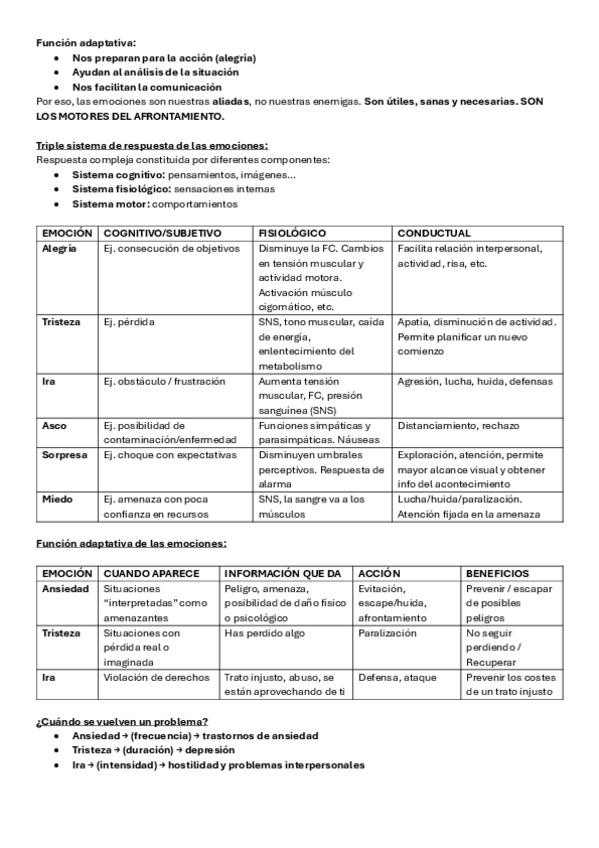 Función adaptativa:

- Nos preparan para la acción (alegría)
- Ayudan al análisis de la situación
- Nos facilitan la comunicación

Por eso, las emociones son nuestras aliadas, no nuestras enemigas. Son útiles, sanas y necesarias. SON LOS MOTORES DEL AFRONTAMIENTO.

Triple sistema de respuesta de las emociones:
Respuesta compleja constituida por diferentes componentes:

- Sistema cognitivo: pensamientos, imágenes…
- Sistema fisiológico: sensaciones internas
- Sistema motor: comportamientos

| EMOCIÓN | COGNITIVO/SUBJETIVO | FISIOLÓGICO | CONDUCTUAL |
|---|---|---|---|
| Alegría | Ej. consecución de objetivos | Disminuye la FC. Cambios en tensión muscular y actividad motora. Activación músculo cigomático, etc. | Facilita relación interpersonal, actividad, risa, etc. |
| Tristeza | Ej. pérdida | SNS, tono muscular, caída de energía, enlentecimiento del metabolismo | Apatía, disminución de actividad. Permite planificar un nuevo comienzo |
| Ira | Ej. obstáculo / frustración | Aumenta tensión muscular, FC, presión sanguínea (SNS) | Agresión, lucha, huida, defensas |
| Asco | Ej. posibilidad de contaminación/enfermedad | Funciones simpáticas y parasimpáticas. Náuseas | Distanciamiento, rechazo |
| Sorpresa | Ej. choque con expectativas | Disminuyen umbrales perceptivos. Respuesta de alarma | Exploración, atención, permite mayor alcance visual y obtener info del acontecimiento |
| Miedo | Ej. amenaza con poca confianza en recursos | SNS, la sangre va a los músculos | Lucha/huida/paralización. Atención fijada en la amenaza |

Función adaptativa de las emociones:

| EMOCIÓN | CUANDO APARECE | INFORMACIÓN QUE DA | ACCIÓN | BENEFICIOS |
|---|---|---|---|---|
| Ansiedad | Situaciones "interpretadas" como amenazantes | Peligro, amenaza, posibilidad de daño físico o psicológico | Evitación, escape/huida, afrontamiento | Prevenir / escapar de posibles peligros |
| Tristeza | Situaciones con pérdida real o imaginada | Has perdido algo | Paralización | No seguir perdiendo / Recuperar |
| Ira | Violación de derechos | Trato injusto, abuso, se están aprovechando de ti | Defensa, ataque | Prevenir los costes de un trato injusto |

¿Cuándo se vuelven un problema?

- Ansiedad → (frecuencia) → trastornos de ansiedad
- Tristeza → (duración) → depresión
- Ira → (intensidad) → hostilidad y problemas interpersonales